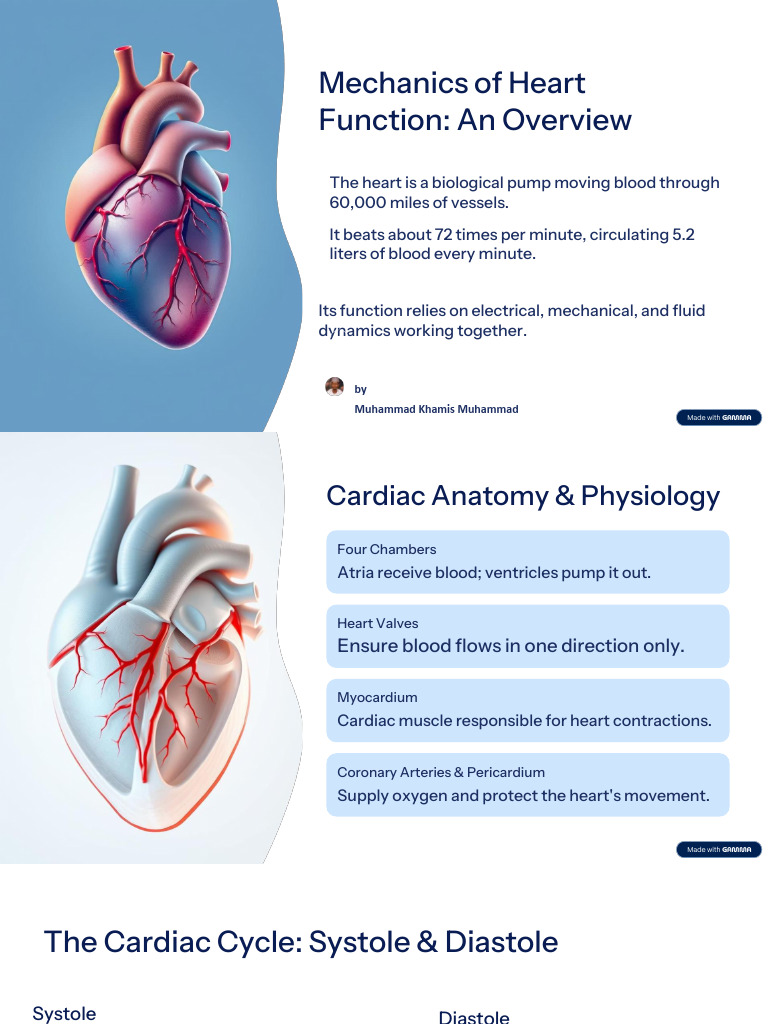 Mechanics of Heart Function: An Overview

The heart is a biological pump moving blood through 60,000 miles of vessels.

It beats about 72 times per minute, circulating 5.2 liters of blood every minute.

Its function relies on electrical, mechanical, and fluid dynamics working together.

by

Muhammad Khamis Muhammad

Made with GAMMA

Cardiac Anatomy & Physiology

Four Chambers

Atria receive blood; ventricles pump it out.

Heart Valves

Ensure blood flows in one direction only.

Myocardium

Cardiac muscle responsible for heart contractions.

Coronary Arteries & Pericardium

Supply oxygen and protect the heart's movement.

Made with GAMMA

The Cardiac Cycle: Systole & Diastole

Systole

Diastole